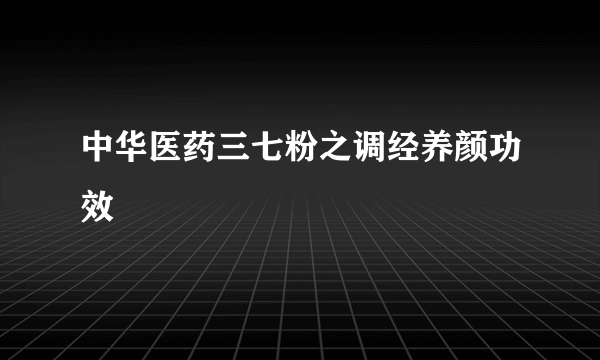 中华医药三七粉之调经养颜功效